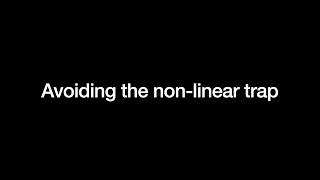 Avoiding the non-linear trap